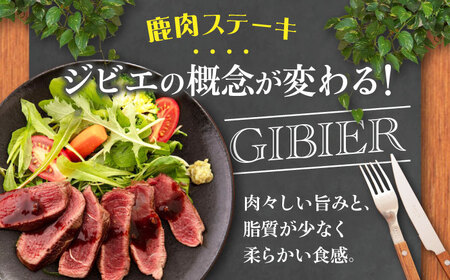 鹿肉ステーキ

ジビエの概念が変わる!

GIBIER

肉々しい旨みと、
脂質が少なく
柔らかい食感。